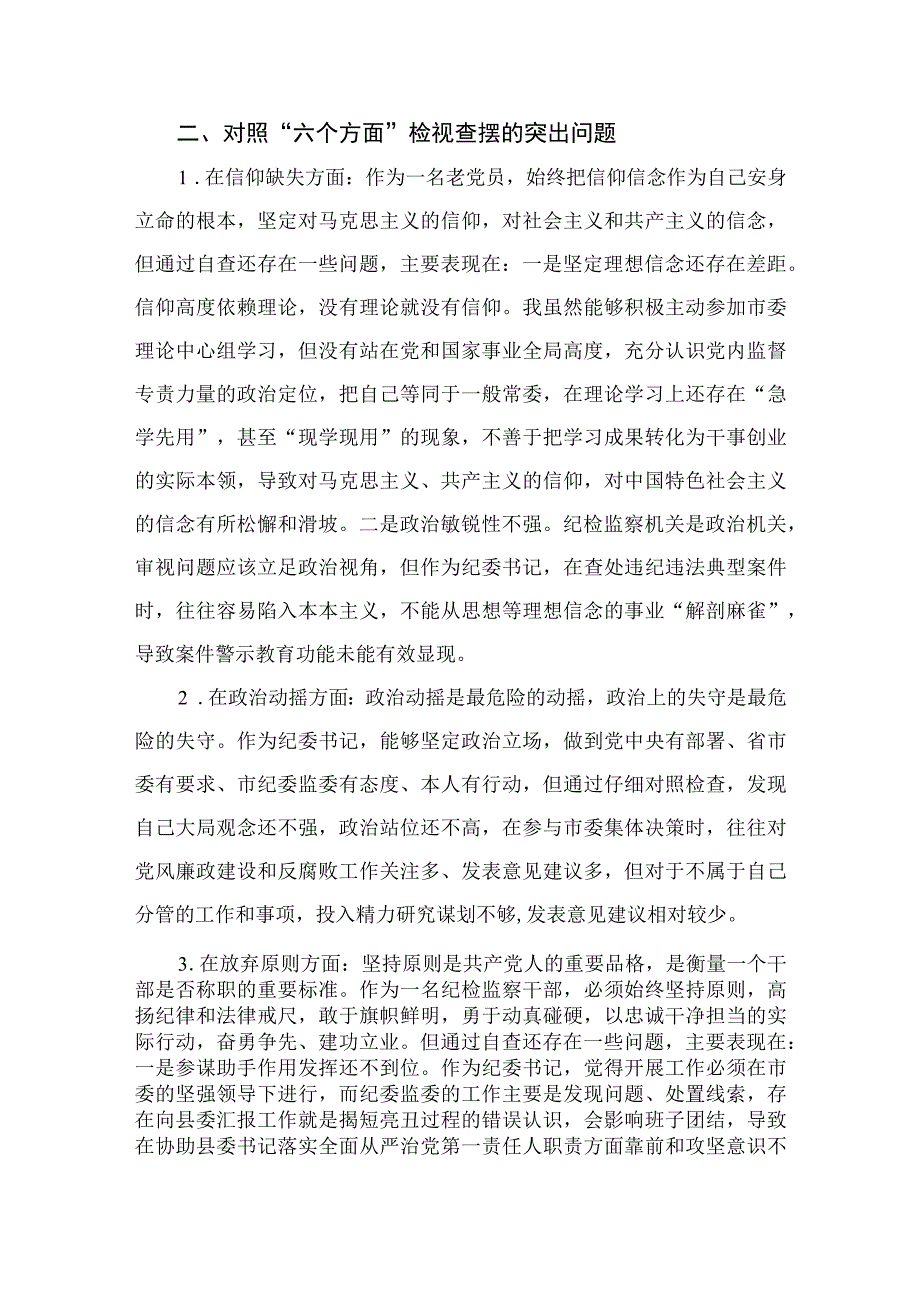 二、对照“六个方面”检视查摆的突出问题

1．在信仰缺失方面：作为一名老党员，始终把信仰信念作为自己安身立命的根本，坚定对马克思主义的信仰，对社会主义和共产主义的信念，但通过自查还存在一些问题，主要表现在：一是坚定理想信念还存在差距。信仰高度依赖理论，没有理论就没有信仰。我虽然能够积极主动参加市委理论中心组学习，但没有站在党和国家事业全局高度，充分认识党内监督专责力量的政治定位，把自己等同于一般常委，在理论学习上还存在“急学先用”，甚至“现学现用”的现象，不善于把学习成果转化为干事创业的实际本领，导致对马克思主义、共产主义的信仰，对中国特色社会主义的信念有所松懈和滑坡。二是政治敏锐性不强。纪检监察机关是政治机关，审视问题应该立足政治视角，但作为纪委书记，在查处违纪违法典型案件时，往往容易陷入本本主义，不能从思想等理想信念的事业“解剖麻雀”，导致案件警示教育功能未能有效显现。

2．在政治动摇方面：政治动摇是最危险的动摇，政治上的失守是最危险的失守。作为纪委书记，能够坚定政治立场，做到党中央有部署、省市委有要求、市纪委监委有态度、本人有行动，但通过仔细对照检查，发现自己大局观念还不强，政治站位还不高，在参与市委集体决策时，往往对党风廉政建设和反腐败工作关注多、发表意见建议多，但对于不属于自己分管的工作和事项，投入精力研究谋划不够，发表意见建议相对较少。

3.在放弃原则方面：坚持原则是共产党人的重要品格，是衡量一个干部是否称职的重要标准。作为一名纪检监察干部，必须始终坚持原则，高扬纪律和法律戒尺，敢于旗帜鲜明，勇于动真碰硬，以忠诚干净担当的实际行动，奋勇争先、建功立业。但通过自查还存在一些问题，主要表现在：一是参谋助手作用发挥还不到位。作为纪委书记，觉得开展工作必须在市委的坚强领导下进行，而纪委监委的工作主要是发现问题、处置线索，存在向县委汇报工作就是揭短亮丑过程的错误认识，会影响班子团结，导致在协助县委书记落实全面从严治党第一责任人职责方面靠前和攻坚意识不